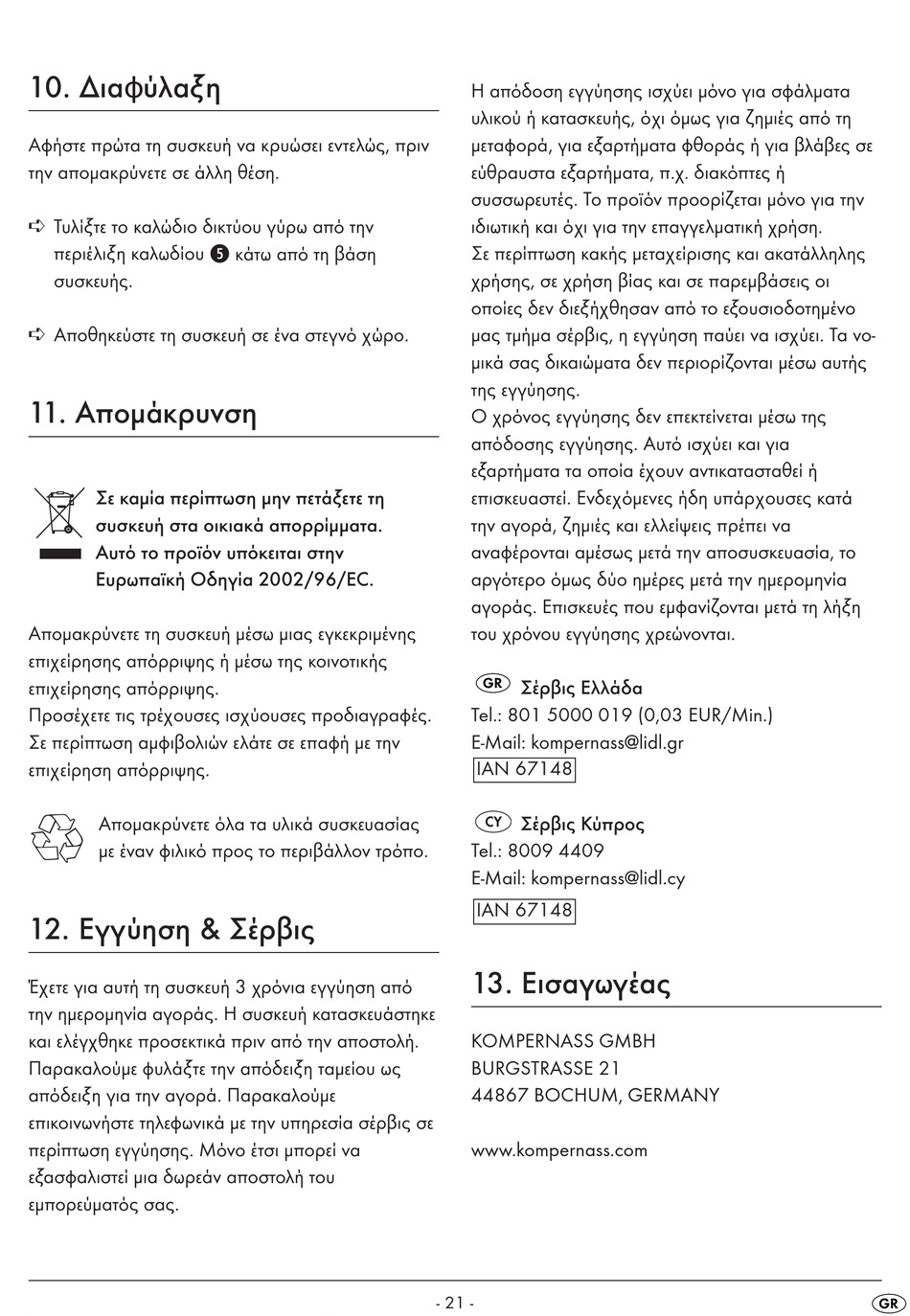 10. Διαφύλαξη

Αφήστε πρώτα τη συσκευή να κρυώσει εντελώς, πριν την απομακρύνετε σε άλλη θέση.

➪ Τυλίξτε το καλώδιο δικτύου γύρω από την περιέλιξη καλωδίου 5 κάτω από τη βάση συσκευής.

➪ Αποθηκεύστε τη συσκευή σε ένα στεγνό χώρο.

11. Απομάκρυνση

Σε καμία περίπτωση μην πετάξετε τη συσκευή στα οικιακά απορρίμματα. Αυτό το προϊόν υπόκειται στην Ευρωπαϊκή Οδηγία 2002/96/EC.

Απομακρύνετε τη συσκευή μέσω μιας εγκεκριμένης επιχείρησης απόρριψης ή μέσω της κοινοτικής επιχείρησης απόρριψης.
Προσέχετε τις τρέχουσες ισχύουσες προδιαγραφές. Σε περίπτωση αμφιβολιών ελάτε σε επαφή με την επιχείρηση απόρριψης.

Απομακρύνετε όλα τα υλικά συσκευασίας με έναν φιλικό προς το περιβάλλον τρόπο.

12. Εγγύηση & Σέρβις

Έχετε για αυτή τη συσκευή 3 χρόνια εγγύηση από την ημερομηνία αγοράς. Η συσκευή κατασκευάστηκε και ελέγχθηκε προσεκτικά πριν από την αποστολή. Παρακαλούμε φυλάξτε την απόδειξη ταμείου ως απόδειξη για την αγορά. Παρακαλούμε επικοινωνήστε τηλεφωνικά με την υπηρεσία σέρβις σε περίπτωση εγγύησης. Μόνο έτσι μπορεί να εξασφαλιστεί μια δωρεάν αποστολή του εμπορεύματός σας.

Η απόδοση εγγύησης ισχύει μόνο για σφάλματα υλικού ή κατασκευής, όχι όμως για ζημιές από τη μεταφορά, για εξαρτήματα φθοράς ή για βλάβες σε εύθραυστα εξαρτήματα, π.χ. διακόπτες ή συσσωρευτές. Το προϊόν προορίζεται μόνο για την ιδιωτική και όχι για την επαγγελματική χρήση.
Σε περίπτωση κακής μεταχείρισης και ακατάλληλης χρήσης, σε χρήση βίας και σε παρεμβάσεις οι οποίες δεν διεξήχθησαν από το εξουσιοδοτημένο μας τμήμα σέρβις, η εγγύηση παύει να ισχύει. Τα νομικά σας δικαιώματα δεν περιορίζονται μέσω αυτής της εγγύησης.
Ο χρόνος εγγύησης δεν επεκτείνεται μέσω της απόδοσης εγγύησης. Αυτό ισχύει και για εξαρτήματα τα οποία έχουν αντικατασταθεί ή επισκευαστεί. Ενδεχόμενες ήδη υπάρχουσες κατά την αγορά, ζημιές και ελλείψεις πρέπει να αναφέρονται αμέσως μετά την αποσυσκευασία, το αργότερο όμως δύο ημέρες μετά την ημερομηνία αγοράς. Επισκευές που εμφανίζονται μετά τη λήξη του χρόνου εγγύησης χρεώνονται.

GR Σέρβις Ελλάδα
Tel.: 801 5000 019 (0,03 EUR/Min.)
E-Mail: kompernass@lidl.gr
IAN 67148

CY Σέρβις Κύπρος
Tel.: 8009 4409
E-Mail: kompernass@lidl.cy
IAN 67148

13. Εισαγωγέας

KOMPERNASS GMBH
BURGSTRASSE 21
44867 BOCHUM, GERMANY

www.kompernass.com

- 21 -

GR